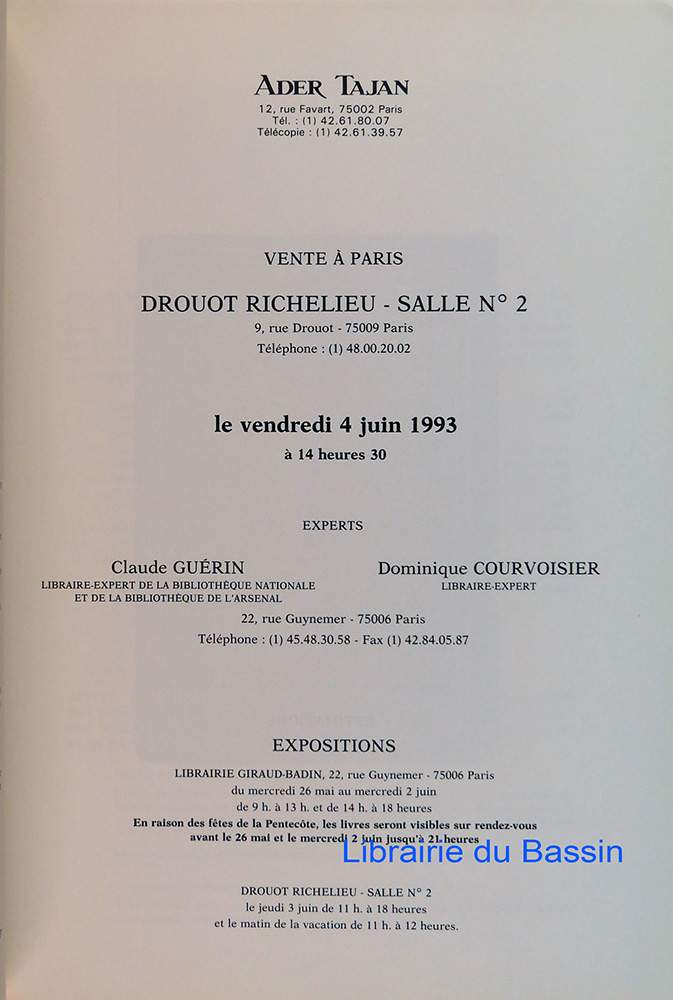 ADER TAJAN
12, rue Favart, 75002 Paris
Tél. : (1) 42.61.80.07
Télécopie : (1) 42.61.39.57

VENTE À PARIS

DROUOT RICHELIEU - SALLE N° 2
9, rue Drouot - 75009 Paris
Téléphone : (1) 48.00.20.02

le vendredi 4 juin 1993
à 14 heures 30

EXPERTS

Claude GUÉRIN
LIBRAIRE-EXPERT DE LA BIBLIOTHÈQUE NATIONALE
ET DE LA BIBLIOTHÈQUE DE L'ARSENAL

Dominique COURVOISIER
LIBRAIRE-EXPERT

22, rue Guynemer - 75006 Paris
Téléphone : (1) 45.48.30.58 - Fax (1) 42.84.05.87

EXPOSITIONS

LIBRAIRIE GIRAUD-BADIN, 22, rue Guynemer - 75006 Paris
du mercredi 26 mai au mercredi 2 juin
de 9 h. à 13 h. et de 14 h. à 18 heures
En raison des fêtes de la Pentecôte, les livres seront visibles sur rendez-vous avant le 26 mai et le mercredi 2 juin jusqu'à 21 heures

Librairie du Bassin

DROUOT RICHELIEU - SALLE N° 2
le jeudi 3 juin de 11 h. à 18 heures
et le matin de la vacation de 11 h. à 12 heures.